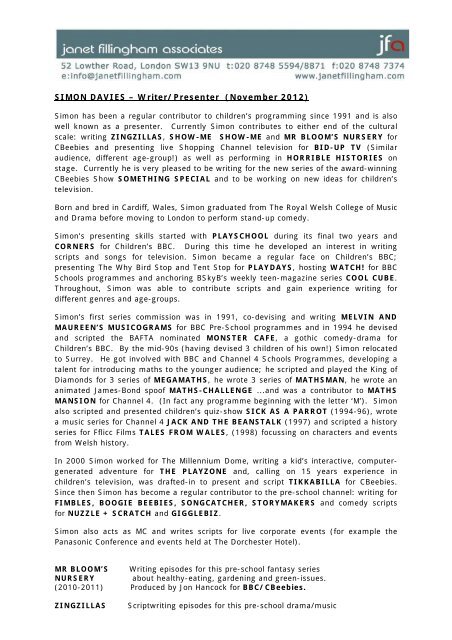 janet fillingham associates

jfa

52 Lowther Road, London SW13 9NU t:020 8748 5594/8871 f:020 8748 7374
e:info@janetfillingham.com www.janetfillingham.com

SIMON DAVIES – Writer/Presenter (November 2012)

Simon has been a regular contributor to children's programming since 1991 and is also well known as a presenter. Currently Simon contributes to either end of the cultural scale: writing ZINGZILLAS, SHOW-ME SHOW-ME and MR BLOOM'S NURSERY for CBeebies and presenting live Shopping Channel television for BID-UP TV (Similar audience, different age-group!) as well as performing in HORRIBLE HISTORIES on stage. Currently he is very pleased to be writing for the new series of the award-winning CBeebies Show SOMETHING SPECIAL and to be working on new ideas for children's television.

Born and bred in Cardiff, Wales, Simon graduated from The Royal Welsh College of Music and Drama before moving to London to perform stand-up comedy.

Simon's presenting skills started with PLAYSCHOOL during its final two years and CORNERS for Children's BBC. During this time he developed an interest in writing scripts and songs for television. Simon became a regular face on Children's BBC; presenting The Why Bird Stop and Tent Stop for PLAYDAYS, hosting WATCH! for BBC Schools programmes and anchoring BSkyB's weekly teen-magazine series COOL CUBE. Throughout, Simon was able to contribute scripts and gain experience writing for different genres and age-groups.

Simon's first series commission was in 1991, co-devising and writing MELVIN AND MAUREEN'S MUSICOGRAMS for BBC Pre-School programmes and in 1994 he devised and scripted the BAFTA nominated MONSTER CAFE, a gothic comedy-drama for Children's BBC. By the mid-90s (having devised 3 children of his own!) Simon relocated to Surrey. He got involved with BBC and Channel 4 Schools Programmes, developing a talent for introducing maths to the younger audience; he scripted and played the King of Diamonds for 3 series of MEGAMATHS, he wrote 3 series of MATHSMAN, he wrote an animated James-Bond spoof MATHS-CHALLENGE ...and was a contributor to MATHS MANSION for Channel 4. (In fact any programme beginning with the letter 'M'). Simon also scripted and presented children's quiz-show SICK AS A PARROT (1994-96), wrote a music series for Channel 4 JACK AND THE BEANSTALK (1997) and scripted a history series for Fflicc Films TALES FROM WALES, (1998) focussing on characters and events from Welsh history.

In 2000 Simon worked for The Millennium Dome, writing a kid's interactive, computer-generated adventure for THE PLAYZONE and, calling on 15 years experience in children's television, was drafted-in to present and script TIKKABILLA for CBeebies. Since then Simon has become a regular contributor to the pre-school channel: writing for FIMBLES, BOOGIE BEEBIES, SONGCATCHER, STORYMAKERS and comedy scripts for NUZZLE + SCRATCH and GIGGLEBIZ.

Simon also acts as MC and writes scripts for live corporate events (for example the Panasonic Conference and events held at The Dorchester Hotel).

MR BLOOM'S NURSERY (2010-2011) Writing episodes for this pre-school fantasy series about healthy-eating, gardening and green-issues. Produced by Jon Hancock for BBC/CBeebies.

ZINGZILLAS Scriptwriting episodes for this pre-school drama/music